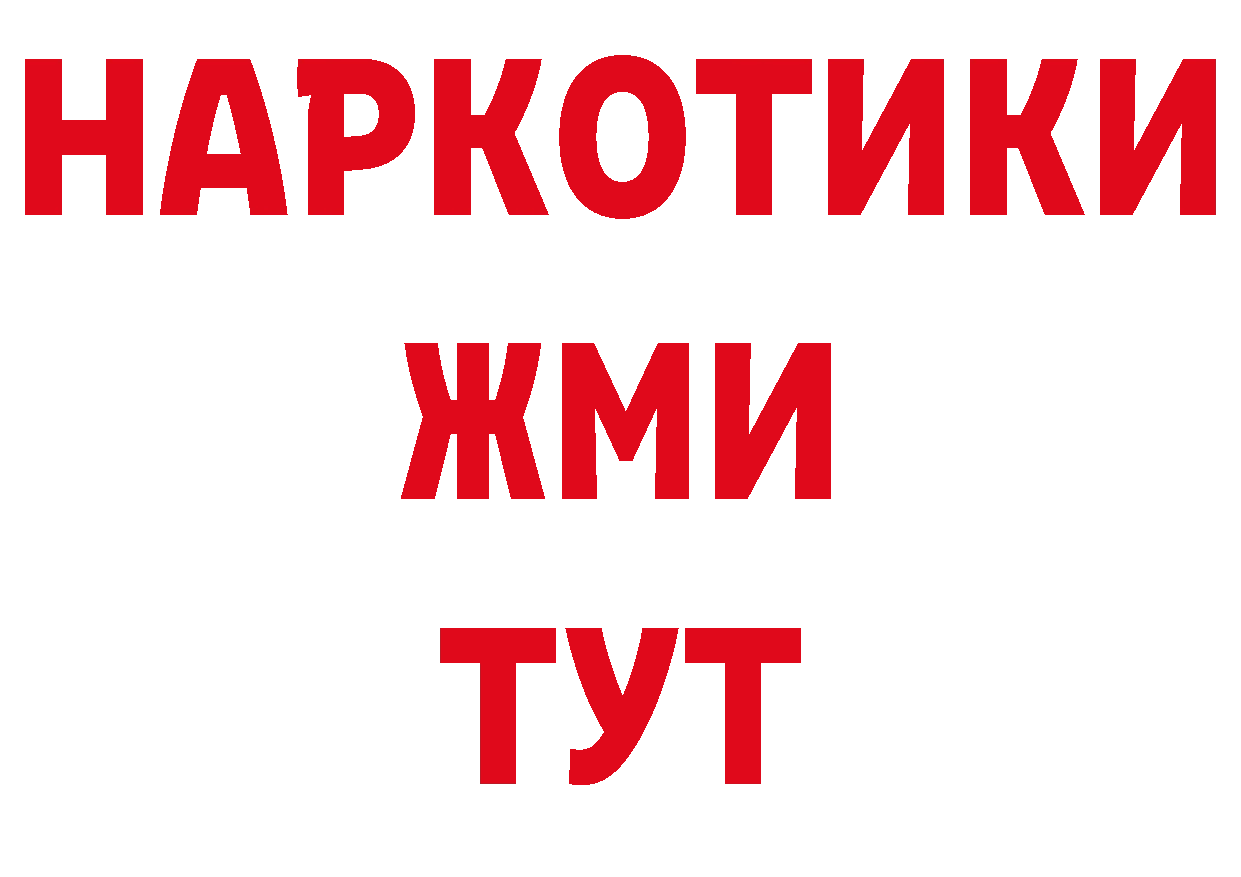 НАРКОТИКИ
ЖМИ
ТУТ